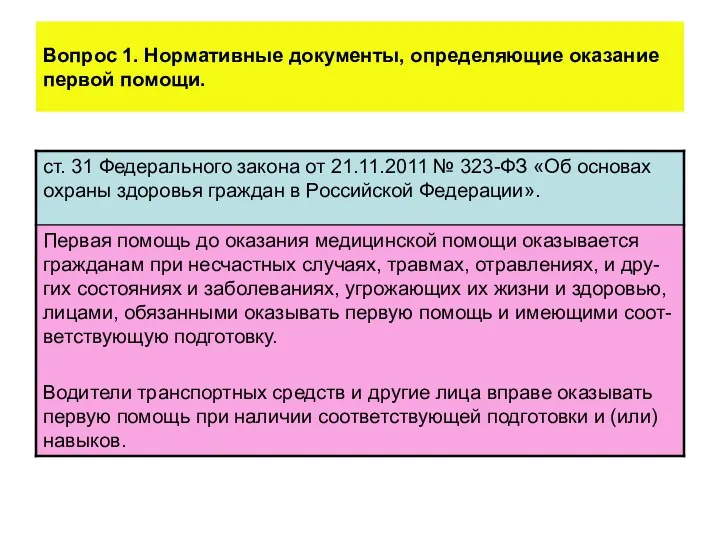 Вопрос 1. Нормативные документы, определяющие оказание первой помощи.

ст. 31 Федерального закона от 21.11.2011 № 323-ФЗ «Об основах охраны здоровья граждан в Российской Федерации».

Первая помощь до оказания медицинской помощи оказывается гражданам при несчастных случаях, травмах, отравлениях, и других состояниях и заболеваниях, угрожающих их жизни и здоровью, лицами, обязанными оказывать первую помощь и имеющими соответствующую подготовку.

Водители транспортных средств и другие лица вправе оказывать первую помощь при наличии соответствующей подготовки и (или) навыков.